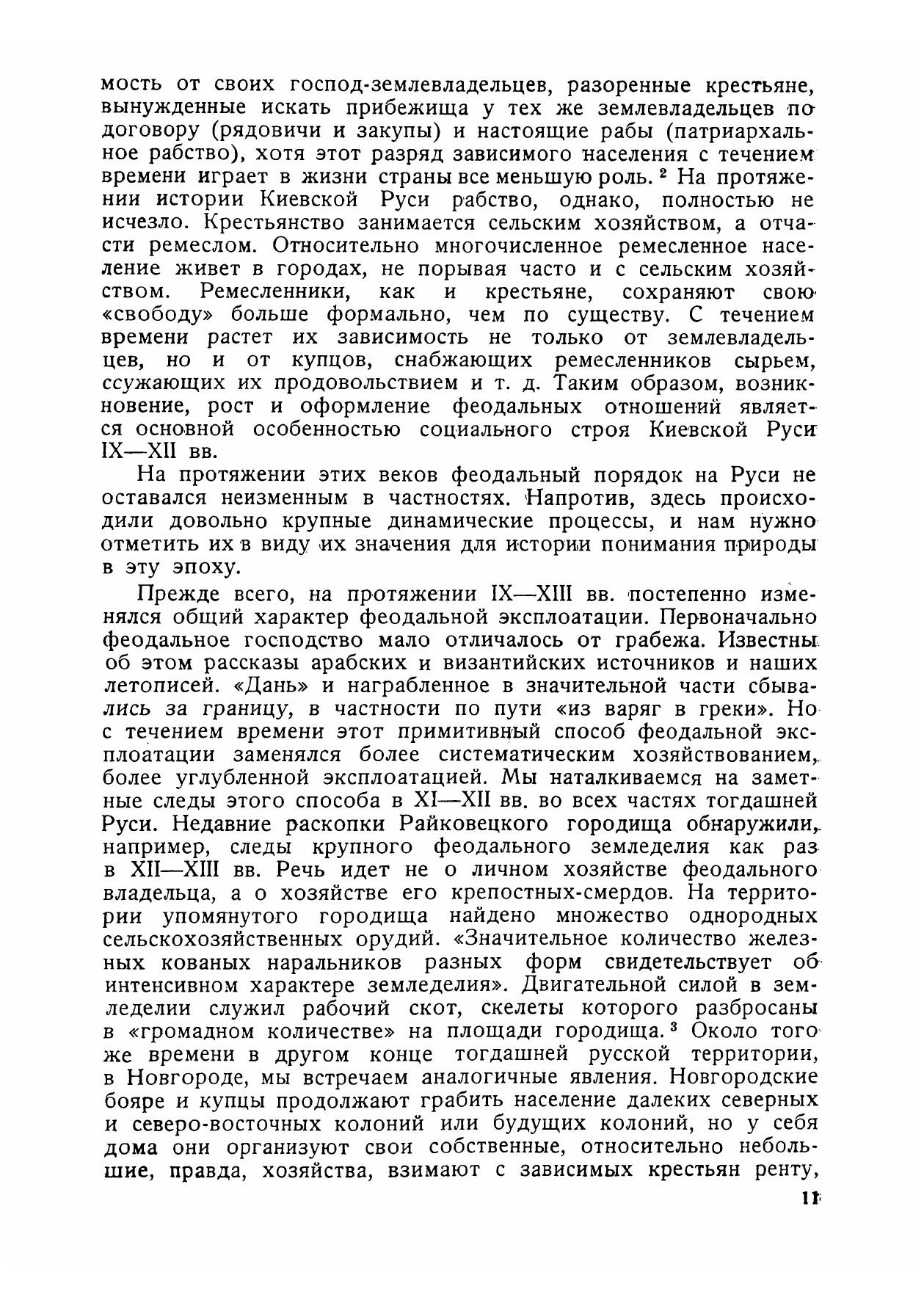 мость от своих господ-землевладельцев, разоренные крестьяне, вынужденные искать прибежища у тех же землевладельцев по договору (рядовичи и закупы) и настоящие рабы (патриархальное рабство), хотя этот разряд зависимого населения с течением времени играет в жизни страны все меньшую роль. $^2$ На протяжении истории Киевской Руси рабство, однако, полностью не исчезло. Крестьянство занимается сельским хозяйством, а отчасти ремеслом. Относительно многочисленное ремесленное население живет в городах, не порывая часто и с сельским хозяйством. Ремесленники, как и крестьяне, сохраняют свою «свободу» больше формально, чем по существу. С течением времени растет их зависимость не только от землевладельцев, но и от купцов, снабжающих ремесленников сырьем, ссужающих их продовольствием и т. д. Таким образом, возникновение, рост и оформление феодальных отношений является основной особенностью социального строя Киевской Руси IX—XII вв.

На протяжении этих веков феодальный порядок на Руси не оставался неизменным в частностях. Напротив, здесь происходили довольно крупные динамические процессы, и нам нужно отметить их в виду их значения для истории понимания природы в эту эпоху.

Прежде всего, на протяжении IX—XIII вв. постепенно изменялся общий характер феодальной эксплоатации. Первоначально феодальное господство мало отличалось от грабежа. Известны об этом рассказы арабских и византийских источников и наших летописей. «Дань» и награбленное в значительной части сбывались за границу, в частности по пути «из варяг в греки». Но с течением времени этот примитивный способ феодальной эксплоатации заменялся более систематическим хозяйствованием, более углубленной эксплоатацией. Мы наталкиваемся на заметные следы этого способа в XI—XII вв. во всех частях тогдашней Руси. Недавние раскопки Райковецкого городища обнаружили, например, следы крупного феодального земледелия как раз в XII—XIII вв. Речь идет не о личном хозяйстве феодального владельца, а о хозяйстве его крепостных-смердов. На территории упомянутого городища найдено множество однородных сельскохозяйственных орудий. «Значительное количество железных кованых наральников разных форм свидетельствует об интенсивном характере земледелия». Двигательной силой в земледелии служил рабочий скот, скелеты которого разбросаны в «громадном количестве» на площади городища. $^3$ Около того же времени в другом конце тогдашней русской территории, в Новгороде, мы встречаем аналогичные явления. Новгородские бояре и купцы продолжают грабить население далеких северных и северо-восточных колоний или будущих колоний, но у себя дома они организуют свои собственные, относительно небольшие, правда, хозяйства, взимают с зависимых крестьян ренту,

11